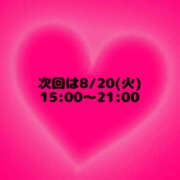 次回は8/20(火)
15:00〜21:00